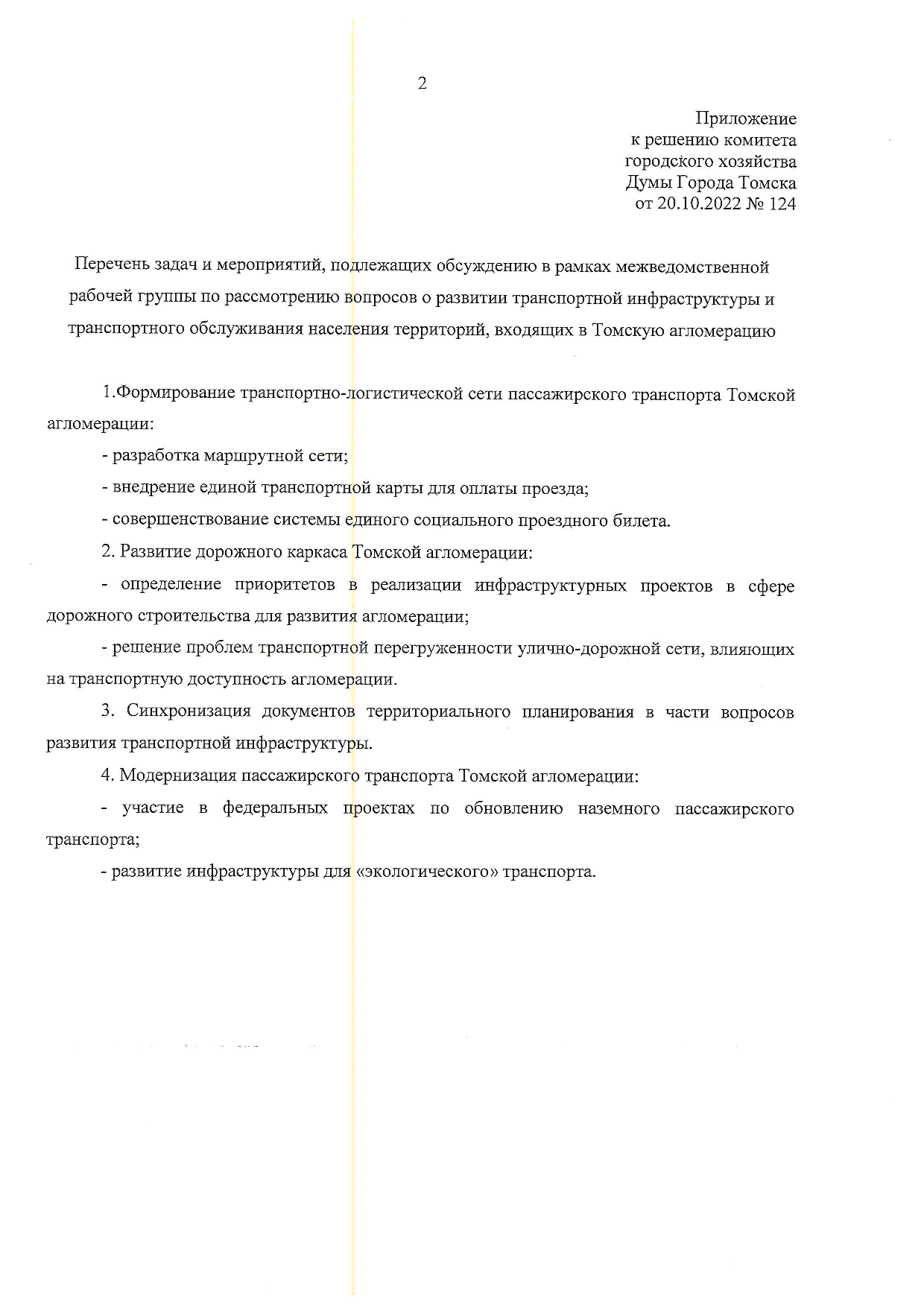 2

Приложение
к решению комитета
городского хозяйства
Думы Города Томска
от 20.10.2022 № 124

Перечень задач и мероприятий, подлежащих обсуждению в рамках межведомственной рабочей группы по рассмотрению вопросов о развитии транспортной инфраструктуры и транспортного обслуживания населения территорий, входящих в Томскую агломерацию

1.Формирование транспортно-логистической сети пассажирского транспорта Томской агломерации:

- разработка маршрутной сети;

- внедрение единой транспортной карты для оплаты проезда;

- совершенствование системы единого социального проездного билета.

2. Развитие дорожного каркаса Томской агломерации:

- определение приоритетов в реализации инфраструктурных проектов в сфере дорожного строительства для развития агломерации;

- решение проблем транспортной перегруженности улично-дорожной сети, влияющих на транспортную доступность агломерации.

3. Синхронизация документов территориального планирования в части вопросов развития транспортной инфраструктуры.

4. Модернизация пассажирского транспорта Томской агломерации:

- участие в федеральных проектах по обновлению наземного пассажирского транспорта;

- развитие инфраструктуры для «экологического» транспорта.